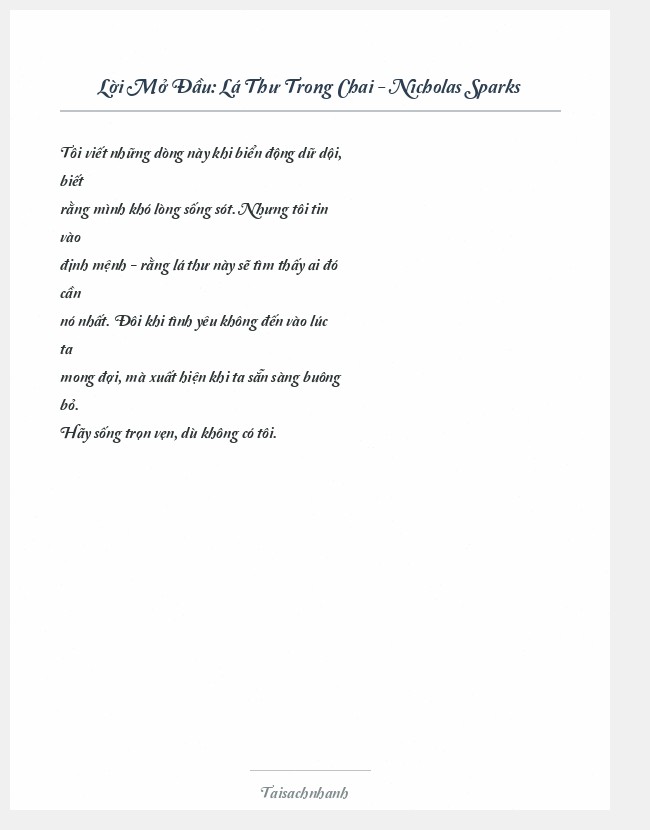 Lời Mở Đầu: Lá Thư Trong Chai – Nicholas Sparks

Tôi viết những dòng này khi biển động dữ dội, biết rằng mình khó lòng sống sót. Nhưng tôi tin vào định mệnh – rằng lá thư này sẽ tìm thấy ai đó cần nó nhất. Đôi khi tình yêu không đến vào lúc ta mong đợi, mà xuất hiện khi ta sẵn sàng buông bỏ.
Hãy sống trọn vẹn, dù không có tôi.

Taisachnhanh